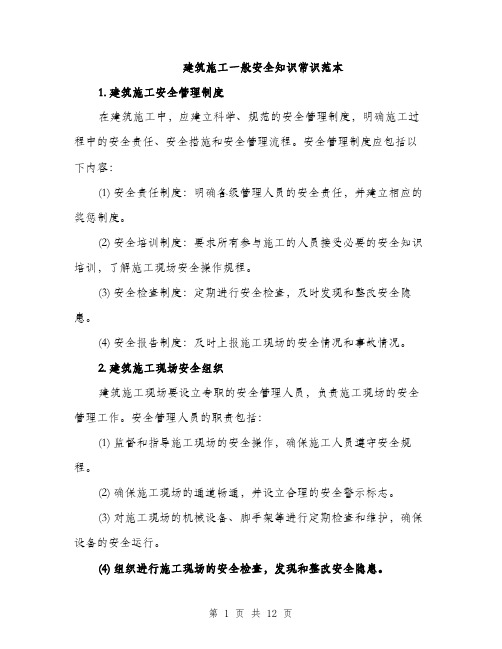 建筑施工一般安全知识常识范本

1. 建筑施工安全管理制度

在建筑施工中，应建立科学、规范的安全管理制度，明确施工过程中的安全责任、安全措施和安全管理流程。安全管理制度应包括以下内容：

(1) 安全责任制度：明确各级管理人员的安全责任，并建立相应的奖惩制度。

(2) 安全培训制度：要求所有参与施工的人员接受必要的安全知识培训，了解施工现场安全操作规程。

(3) 安全检查制度：定期进行安全检查，及时发现和整改安全隐患。

(4) 安全报告制度：及时上报施工现场的安全情况和事故情况。

2. 建筑施工现场安全组织

建筑施工现场要设立专职的安全管理人员，负责施工现场的安全管理工作。安全管理人员的职责包括：

(1) 监督和指导施工现场的安全操作，确保施工人员遵守安全规程。

(2) 确保施工现场的通道畅通，并设立合理的安全警示标志。

(3) 对施工现场的机械设备、脚手架等进行定期检查和维护，确保设备的安全运行。

(4) 组织进行施工现场的安全检查，发现和整改安全隐患。

第 1 页 共 12 页